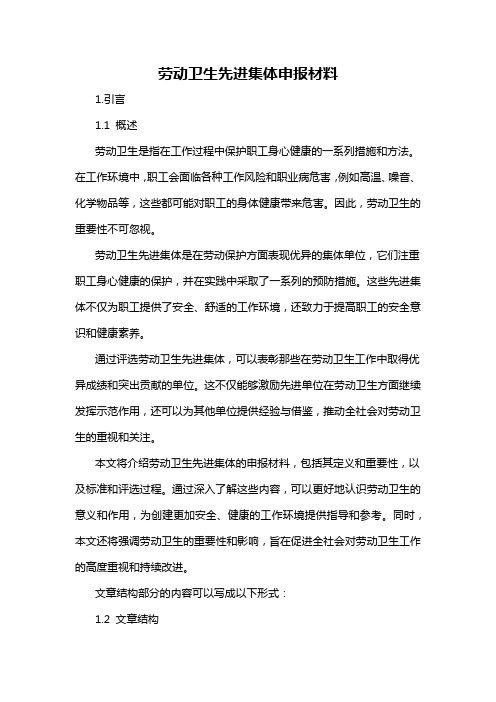 劳动卫生先进集体申报材料

1.引言

1.1 概述

劳动卫生是指在工作过程中保护职工身心健康的一系列措施和方法。在工作环境中，职工会面临各种工作风险和职业病危害，例如高温、噪音、化学物品等，这些都可能对职工的身体健康带来危害。因此，劳动卫生的重要性不可忽视。

劳动卫生先进集体是在劳动保护方面表现优异的集体单位，它们注重职工身心健康的保护，并在实践中采取了一系列的预防措施。这些先进集体不仅为职工提供了安全、舒适的工作环境，还致力于提高职工的安全意识和健康素养。

通过评选劳动卫生先进集体，可以表彰那些在劳动卫生工作中取得优异成绩和突出贡献的单位。这不仅能够激励先进单位在劳动卫生方面继续发挥示范作用，还可以为其他单位提供经验与借鉴，推动全社会对劳动卫生的重视和关注。

本文将介绍劳动卫生先进集体的申报材料，包括其定义和重要性，以及标准和评选过程。通过深入了解这些内容，可以更好地认识劳动卫生的意义和作用，为创建更加安全、健康的工作环境提供指导和参考。同时，本文还将强调劳动卫生的重要性和影响，旨在促进全社会对劳动卫生工作的高度重视和持续改进。

文章结构部分的内容可以写成以下形式：

1.2 文章结构